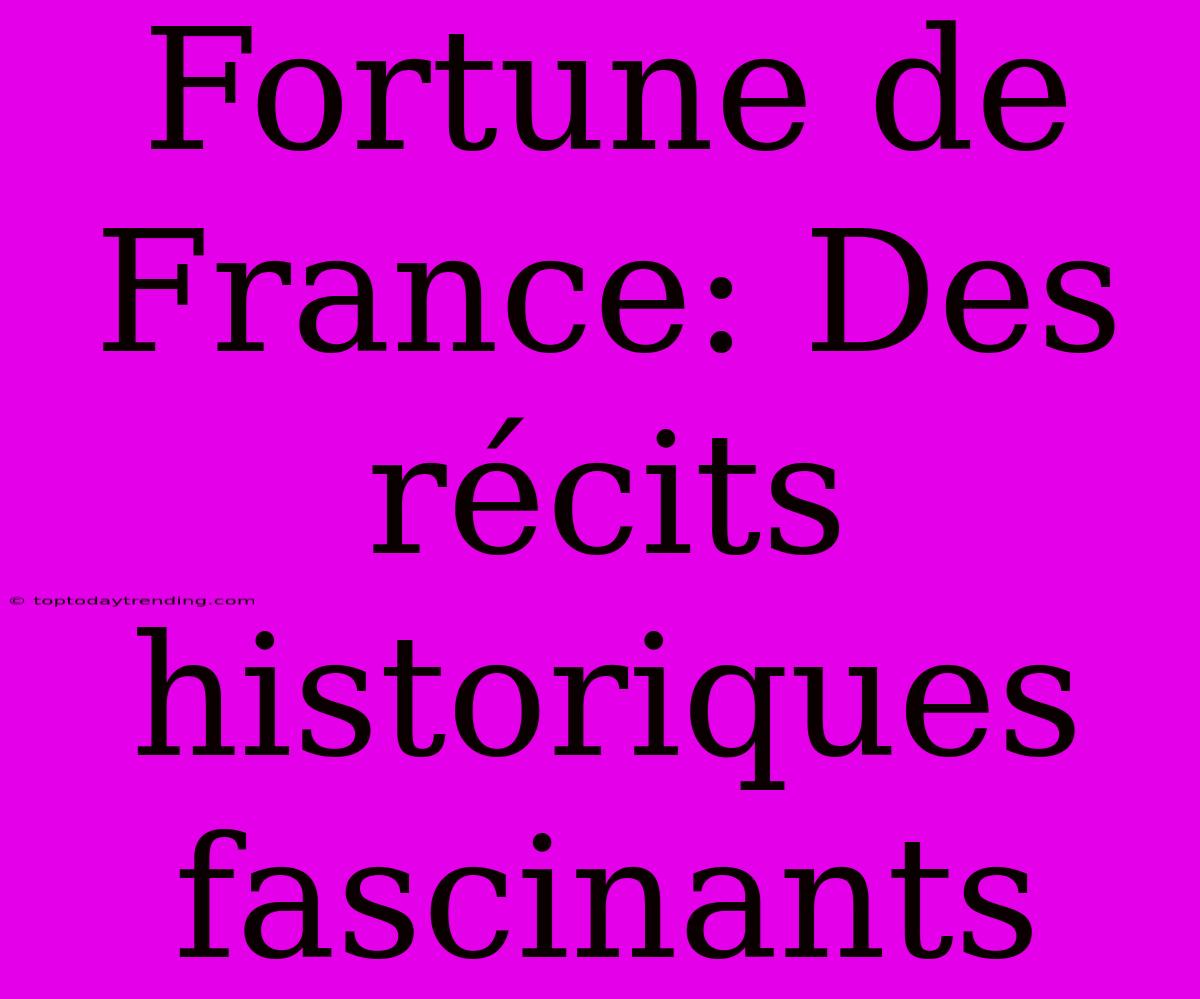 Fortune de France: Des récits historiques fascinants

© toptodaytrending.com